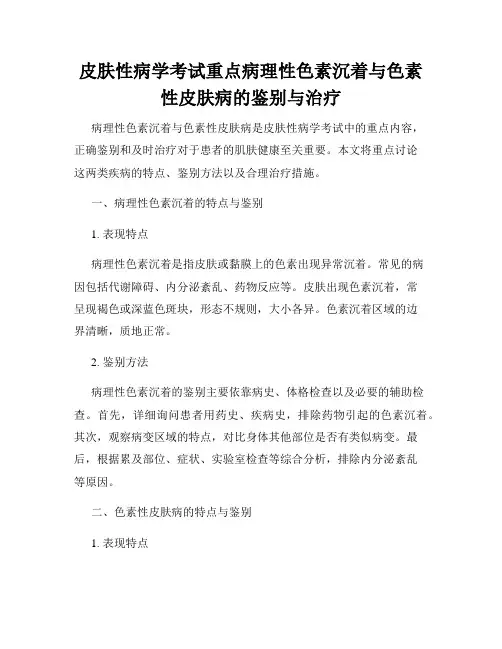 皮肤性病学考试重点病理性色素沉着与色素性皮肤病的鉴别与治疗

病理性色素沉着与色素性皮肤病是皮肤性病学考试中的重点内容，正确鉴别和及时治疗对于患者的肌肤健康至关重要。本文将重点讨论这两类疾病的特点、鉴别方法以及合理治疗措施。

一、病理性色素沉着的特点与鉴别

1. 表现特点

病理性色素沉着是指皮肤或黏膜上的色素出现异常沉着。常见的病因包括代谢障碍、内分泌紊乱、药物反应等。皮肤出现色素沉着，常呈现褐色或深蓝色斑块，形态不规则，大小各异。色素沉着区域的边界清晰，质地正常。

2. 鉴别方法

病理性色素沉着的鉴别主要依靠病史、体格检查以及必要的辅助检查。首先，详细询问患者用药史、疾病史，排除药物引起的色素沉着。其次，观察病变区域的特点，对比身体其他部位是否有类似病变。最后，根据累及部位、症状、实验室检查等综合分析，排除内分泌紊乱等原因。

二、色素性皮肤病的特点与鉴别

1. 表现特点